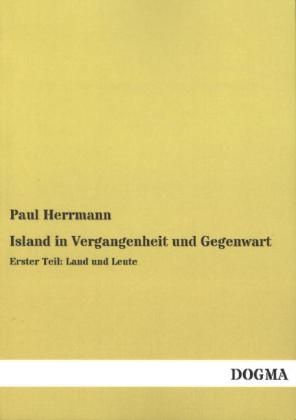 Paul Herrmann

Island in Vergangenheit und Gegenwart

Erster Teil: Land und Leute

DOGMA